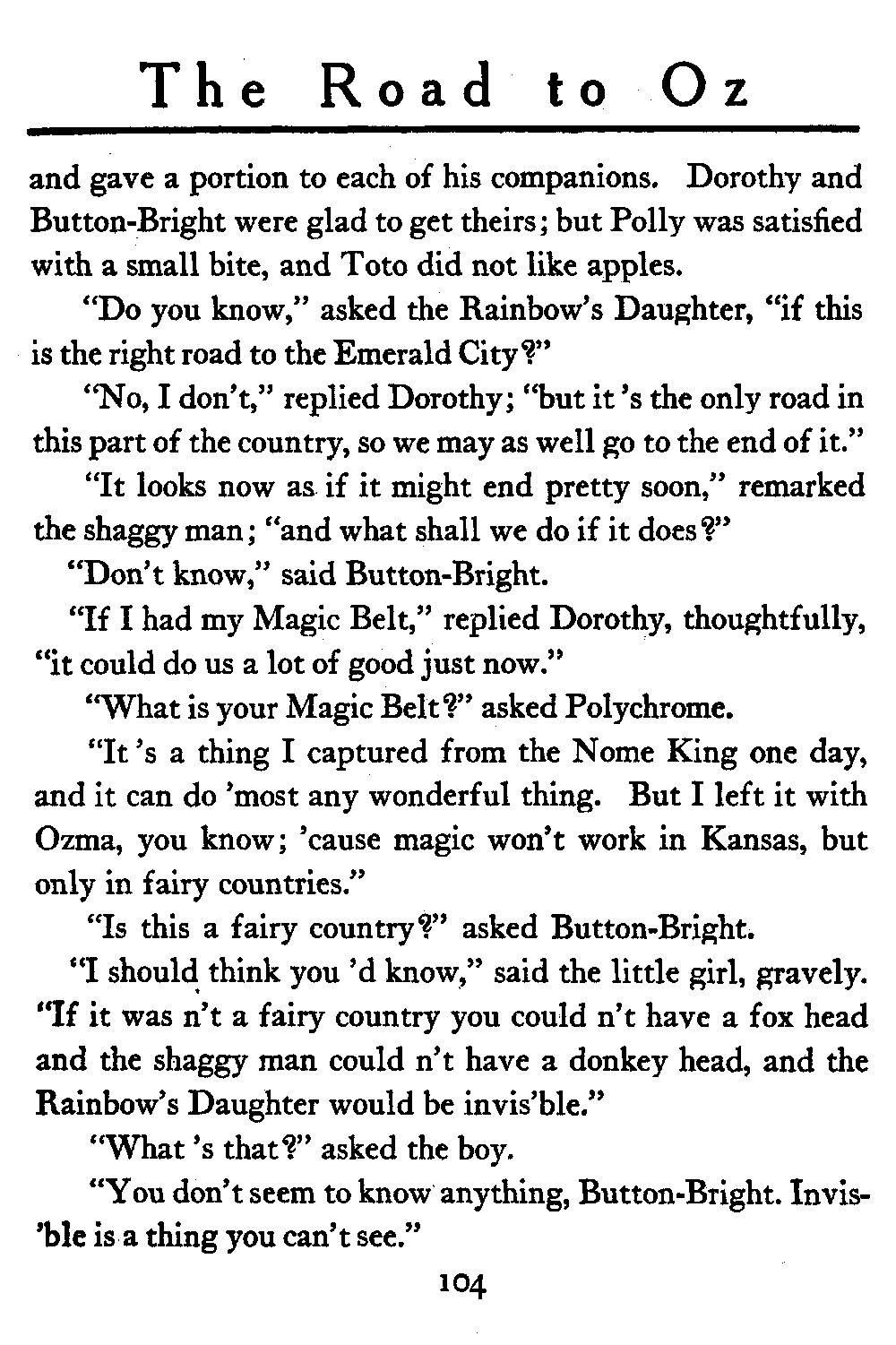 The Road to Oz

and gave a portion to each of his companions. Dorothy and Button-Bright were glad to get theirs; but Polly was satisfied with a small bite, and Toto did not like apples.

"Do you know," asked the Rainbow's Daughter, "if this is the right road to the Emerald City?"

"No, I don't," replied Dorothy; "but it 's the only road in this part of the country, so we may as well go to the end of it."

"It looks now as if it might end pretty soon," remarked the shaggy man; "and what shall we do if it does?"

"Don't know," said Button-Bright.

"If I had my Magic Belt," replied Dorothy, thoughtfully, "it could do us a lot of good just now."

"What is your Magic Belt?" asked Polychrome.

"It 's a thing I captured from the Nome King one day, and it can do 'most any wonderful thing. But I left it with Ozma, you know; 'cause magic won't work in Kansas, but only in fairy countries."

"Is this a fairy country?" asked Button-Bright.

"I should think you 'd know," said the little girl, gravely. "If it was n't a fairy country you could n't have a fox head and the shaggy man could n't have a donkey head, and the Rainbow's Daughter would be invis'ble."

"What 's that?" asked the boy.

"You don't seem to know anything, Button-Bright. Invis'ble is a thing you can't see."

104